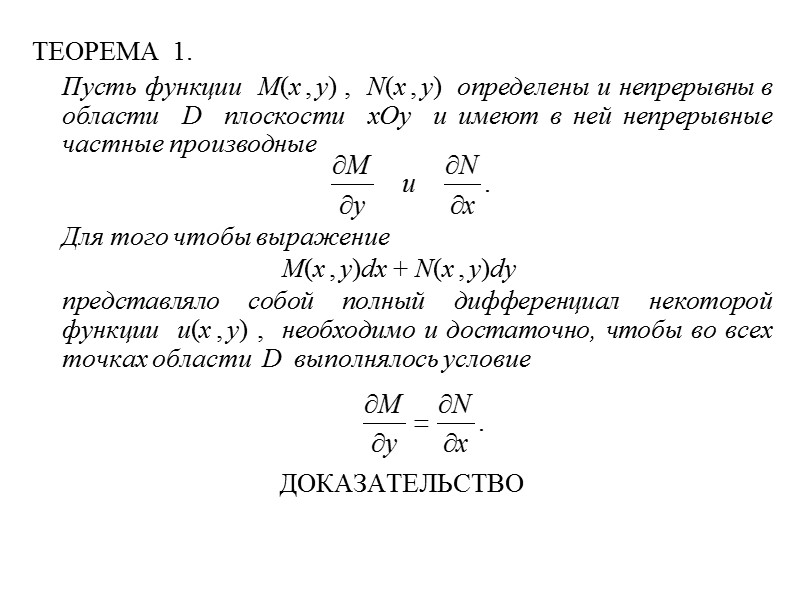 ТЕОРЕМА 1.

Пусть функции $M(x, y)$, $N(x, y)$ определены и непрерывны в области $D$ плоскости $xOy$ и имеют в ней непрерывные частные производные

$\frac{\partial M}{\partial y}$ и $\frac{\partial N}{\partial x}$.

Для того чтобы выражение

$M(x, y)dx + N(x, y)dy$

представляло собой полный дифференциал некоторой функции $u(x, y)$, необходимо и достаточно, чтобы во всех точках области $D$ выполнялось условие

$\frac{\partial M}{\partial y} = \frac{\partial N}{\partial x}$.

ДОКАЗАТЕЛЬСТВО